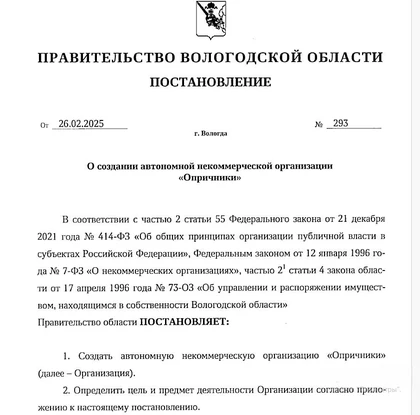 ПРАВИТЕЛЬСТВО ВОЛОГОДСКОЙ ОБЛАСТИ

ПОСТАНОВЛЕНИЕ

От 26.02.2025 № 293

г. Вологда

О создании автономной некоммерческой организации «Опричники»

В соответствии с частью 2 статьи 55 Федерального закона от 21 декабря 2021 года № 414-ФЗ «Об общих принципах организации публичной власти в субъектах Российской Федерации», Федеральным законом от 12 января 1996 года № 7-ФЗ «О некоммерческих организациях», частью $2^1$ статьи 4 закона области от 17 апреля 1996 года № 73-ОЗ «Об управлении и распоряжении имуществом, находящимся в собственности Вологодской области»

Правительство области ПОСТАНОВЛЯЕТ:

1. Создать автономную некоммерческую организацию «Опричники» (далее – Организация).

2. Определить цель и предмет деятельности Организации согласно приложению к настоящему постановлению.